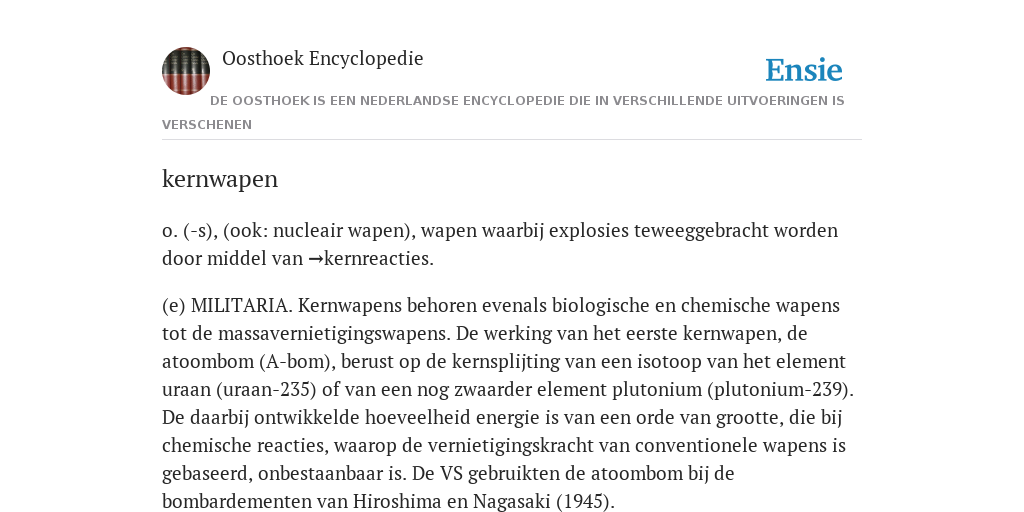 Oosthoek Encyclopedie

Ensie

DE OOSTHOEK IS EEN NEDERLANDSE ENCYCLOPEDIE DIE IN VERSCHILLENDE UITVOERINGEN IS VERSCHENEN

kernwapen

o. (-s), (ook: nucleair wapen), wapen waarbij explosies teweeggebracht worden door middel van →kernreacties.

(e) MILITARIA. Kernwapens behoren evenals biologische en chemische wapens tot de massavernietigingswapens. De werking van het eerste kernwapen, de atoombom (A-bom), berust op de kernsplijting van een isotoop van het element uraan (uraan-235) of van een nog zwaarder element plutonium (plutonium-239). De daarbij ontwikkelde hoeveelheid energie is van een orde van grootte, die bij chemische reacties, waarop de vernietigingskracht van conventionele wapens is gebaseerd, onbestaanbaar is. De VS gebruikten de atoombom bij de bombardementen van Hiroshima en Nagasaki (1945).